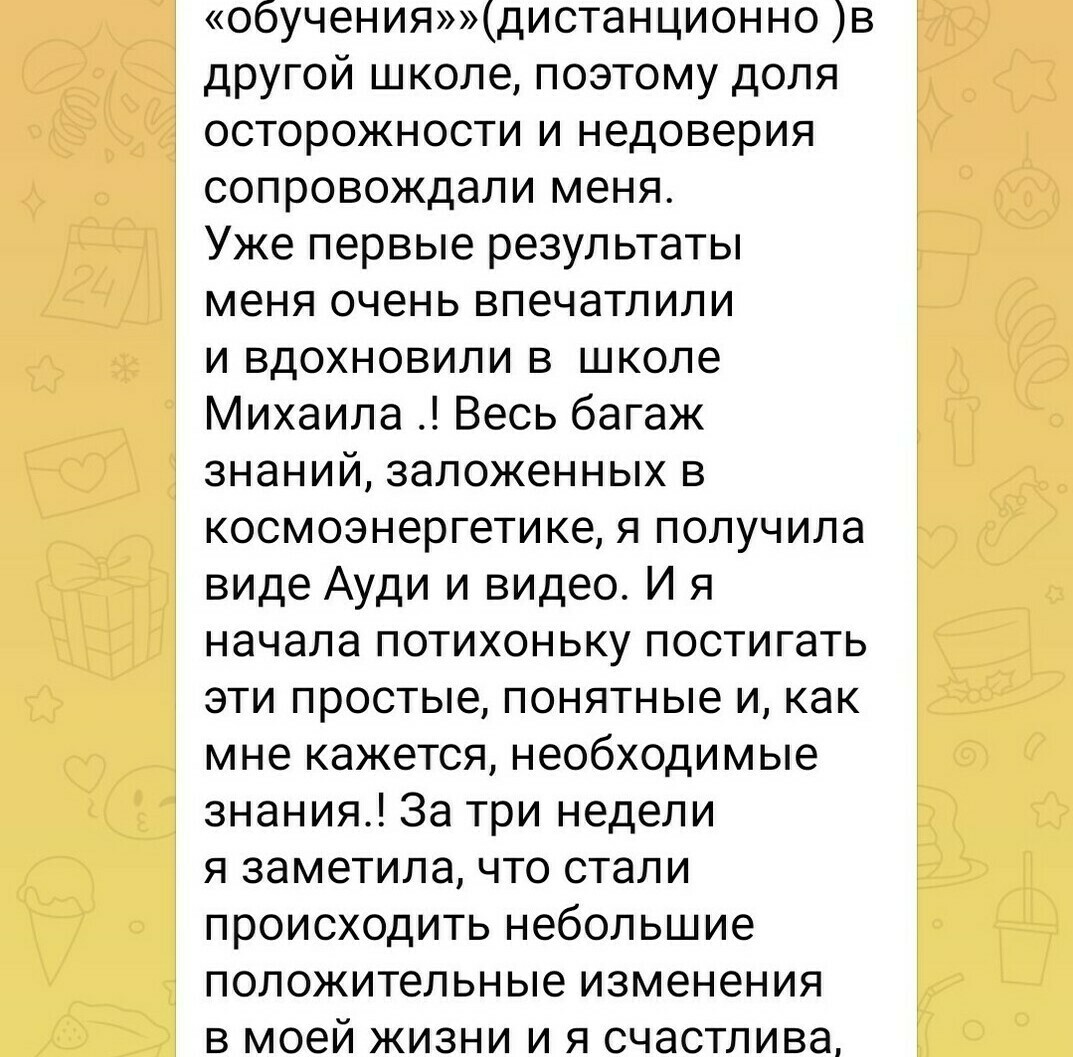 «обучения»»(дистанционно )в другой школе, поэтому доля осторожности и недоверия сопровождали меня.
Уже первые результаты меня очень впечатлили и вдохновили в  школе Михаила .! Весь багаж знаний, заложенных в космоэнергетике, я получила виде Ауди и видео. И я начала потихоньку постигать эти простые, понятные и, как мне кажется, необходимые знания.! За три недели я заметила, что стали происходить небольшие положительные изменения в моей жизни и я счастлива,